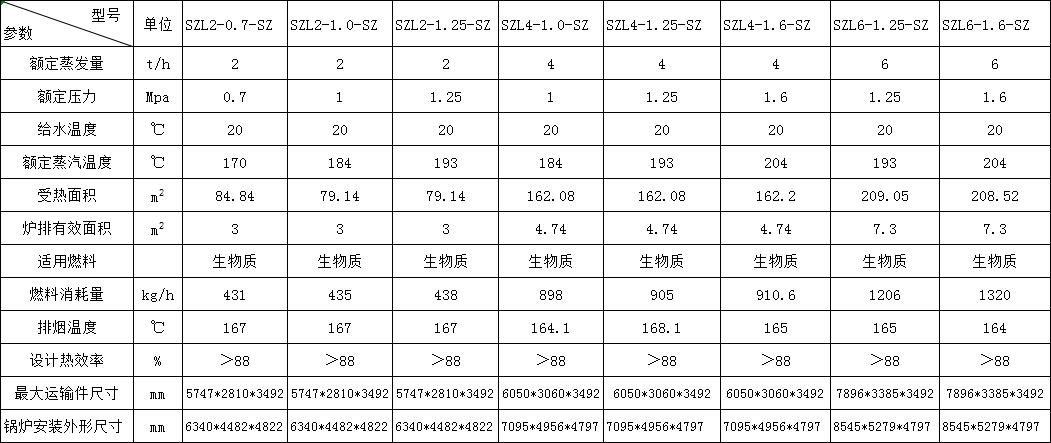 | 型号 参数 | 单位 | SZL2-0.7-SZ | SZL2-1.0-SZ | SZL2-1.25-SZ | SZL4-1.0-SZ | SZL4-1.25-SZ | SZL4-1.6-SZ | SZL6-1.25-SZ | SZL6-1.6-SZ |
|---|---|---|---|---|---|---|---|---|---|
| 额定蒸发量 | t/h | 2 | 2 | 2 | 4 | 4 | 4 | 6 | 6 |
| 额定压力 | Mpa | 0.7 | 1 | 1.25 | 1 | 1.25 | 1.6 | 1.25 | 1.6 |
| 给水温度 | ℃ | 20 | 20 | 20 | 20 | 20 | 20 | 20 | 20 |
| 额定蒸汽温度 | ℃ | 170 | 184 | 193 | 184 | 193 | 204 | 193 | 204 |
| 受热面积 | $m^2$ | 84.84 | 79.14 | 79.14 | 162.08 | 162.08 | 162.2 | 209.05 | 208.52 |
| 炉排有效面积 | $m^2$ | 3 | 3 | 3 | 4.74 | 4.74 | 4.74 | 7.3 | 7.3 |
| 适用燃料 | | 生物质 | 生物质 | 生物质 | 生物质 | 生物质 | 生物质 | 生物质 | 生物质 |
| 燃料消耗量 | kg/h | 431 | 435 | 438 | 898 | 905 | 910.6 | 1206 | 1320 |
| 排烟温度 | ℃ | 167 | 167 | 167 | 164.1 | 168.1 | 165 | 165 | 164 |
| 设计热效率 | % | >88 | >88 | >88 | >88 | >88 | >88 | >88 | >88 |
| 最大运输件尺寸 | mm | 5747*2810*3492 | 5747*2810*3492 | 5747*2810*3492 | 6050*3060*3492 | 6050*3060*3492 | 6050*3060*3492 | 7896*3385*3492 | 7896*3385*3492 |
| 锅炉安装外形尺寸 | mm | 6340*4482*4822 | 6340*4482*4822 | 6340*4482*4822 | 7095*4956*4797 | 7095*4956*4797 | 7095*4956*4797 | 8545*5279*4797 | 8545*5279*4797 |